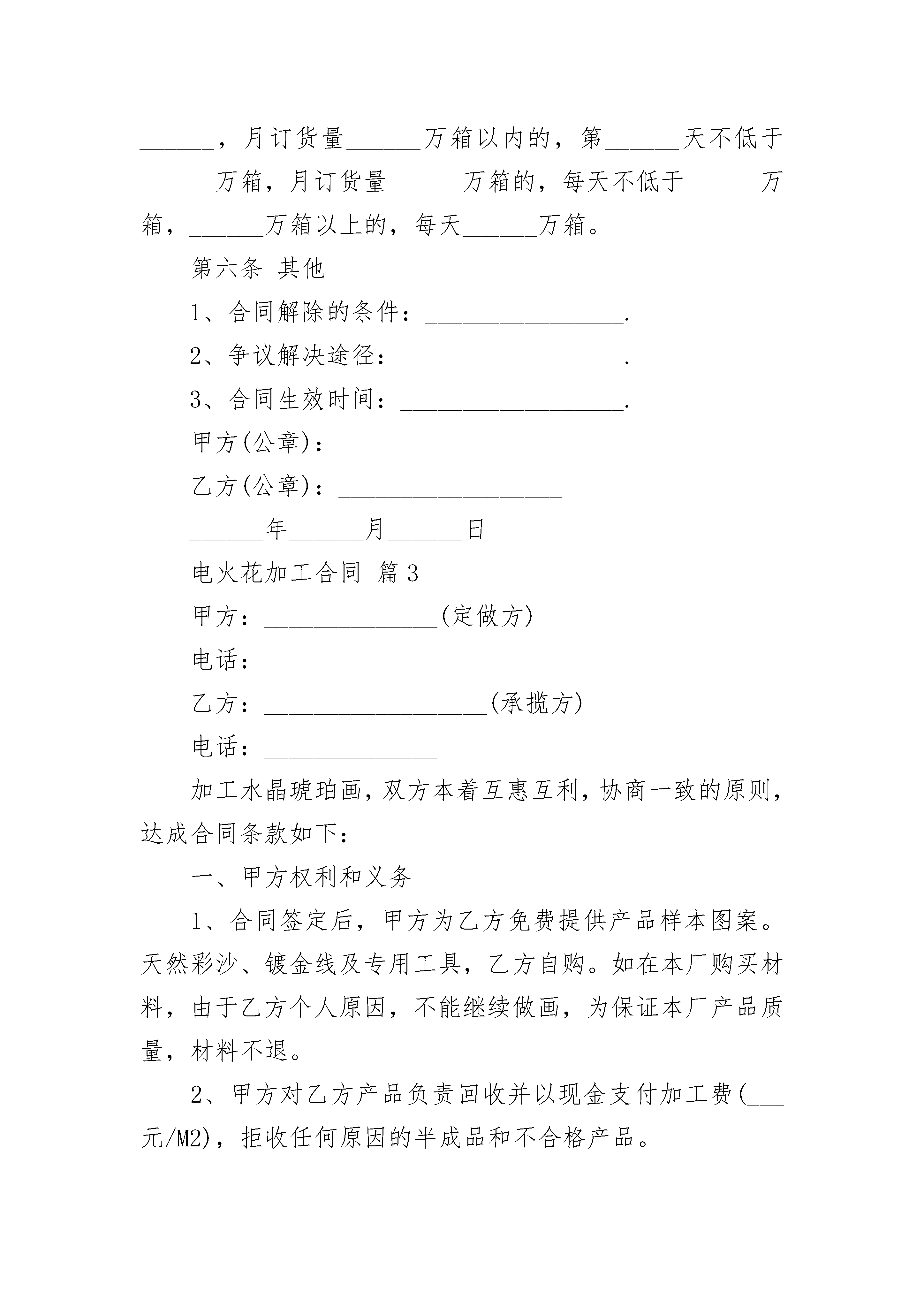 ______，月订货量______万箱以内的，第______天不低于______万箱，月订货量______万箱的，每天不低于______万箱，______万箱以上的，每天______万箱。

第六条 其他

1、合同解除的条件：________________.

2、争议解决途径：__________________.

3、合同生效时间：__________________.

甲方(公章)：__________________

乙方(公章)：__________________

______年______月______日

电火花加工合同 篇3

甲方：______________(定做方)

电话：______________

乙方：__________________(承揽方)

电话：______________

加工水晶琥珀画，双方本着互惠互利，协商一致的原则，达成合同条款如下：

一、甲方权利和义务

1、合同签定后，甲方为乙方免费提供产品样本图案。天然彩沙、镀金线及专用工具，乙方自购。如在本厂购买材料，由于乙方个人原因，不能继续做画，为保证本厂产品质量，材料不退。

2、甲方对乙方产品负责回收并以现金支付加工费(___元/M2)，拒收任何原因的半成品和不合格产品。